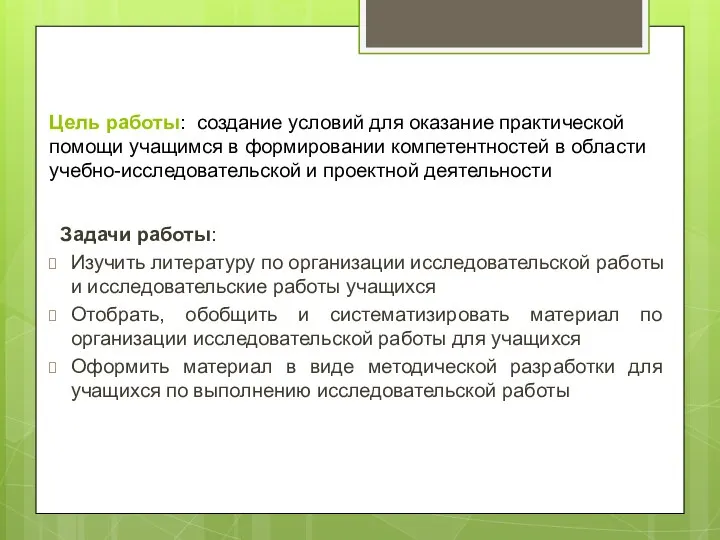 Цель работы: создание условий для оказание практической помощи учащимся в формировании компетентностей в области учебно-исследовательской и проектной деятельности

Задачи работы:
Изучить литературу по организации исследовательской работы и исследовательские работы учащихся
Отобрать, обобщить и систематизировать материал по организации исследовательской работы для учащихся
Оформить материал в виде методической разработки для учащихся по выполнению исследовательской работы